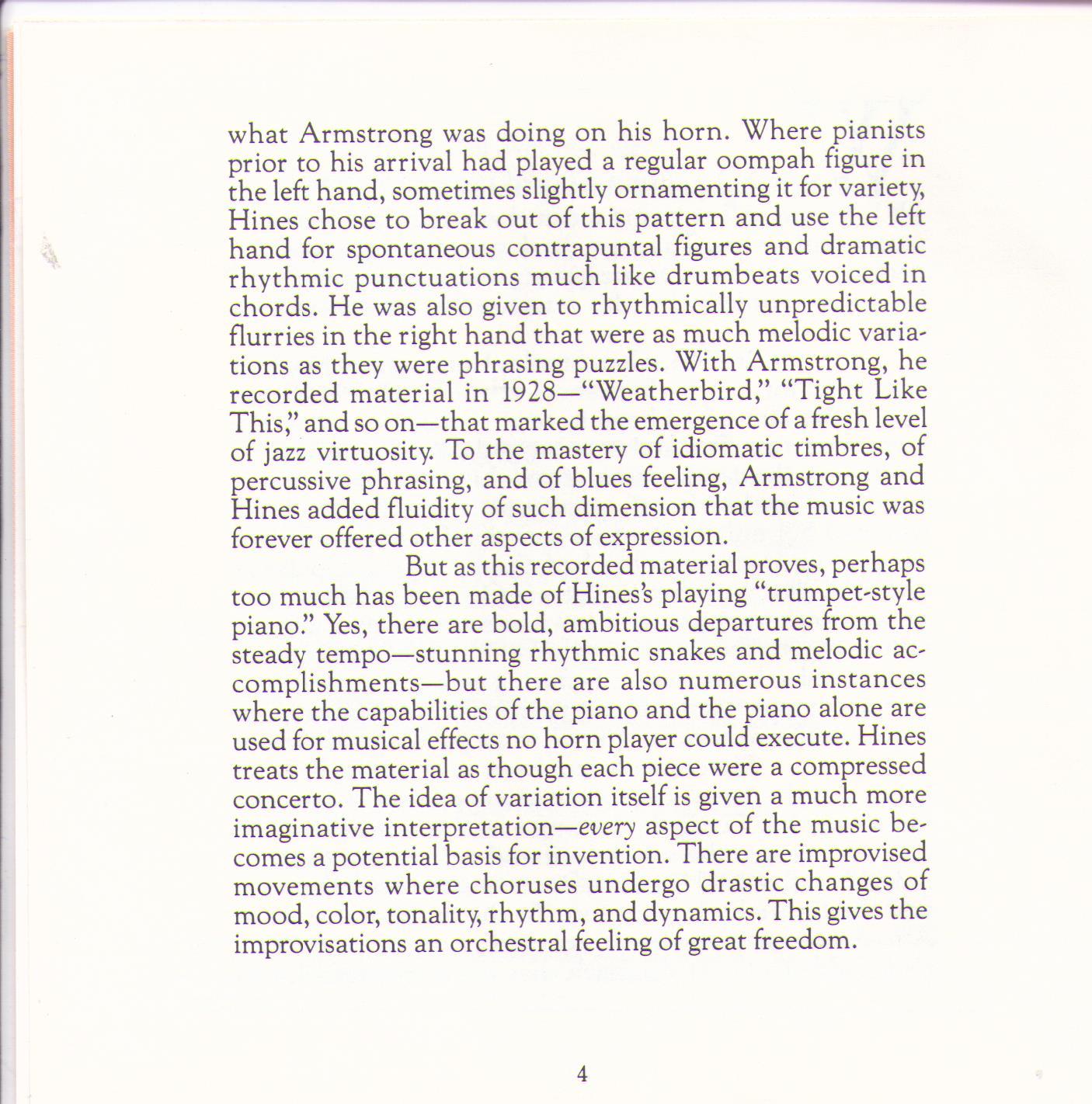 what Armstrong was doing on his horn. Where pianists prior to his arrival had played a regular oompah figure in the left hand, sometimes slightly ornamenting it for variety, Hines chose to break out of this pattern and use the left hand for spontaneous contrapuntal figures and dramatic rhythmic punctuations much like drumbeats voiced in chords. He was also given to rhythmically unpredictable flurries in the right hand that were as much melodic variations as they were phrasing puzzles. With Armstrong, he recorded material in 1928—"Weatherbird," "Tight Like This," and so on—that marked the emergence of a fresh level of jazz virtuosity. To the mastery of idiomatic timbres, of percussive phrasing, and of blues feeling, Armstrong and Hines added fluidity of such dimension that the music was forever offered other aspects of expression.

But as this recorded material proves, perhaps too much has been made of Hines's playing "trumpet-style piano." Yes, there are bold, ambitious departures from the steady tempo—stunning rhythmic snakes and melodic accomplishments—but there are also numerous instances where the capabilities of the piano and the piano alone are used for musical effects no horn player could execute. Hines treats the material as though each piece were a compressed concerto. The idea of variation itself is given a much more imaginative interpretation—every aspect of the music becomes a potential basis for invention. There are improvised movements where choruses undergo drastic changes of mood, color, tonality, rhythm, and dynamics. This gives the improvisations an orchestral feeling of great freedom.

4